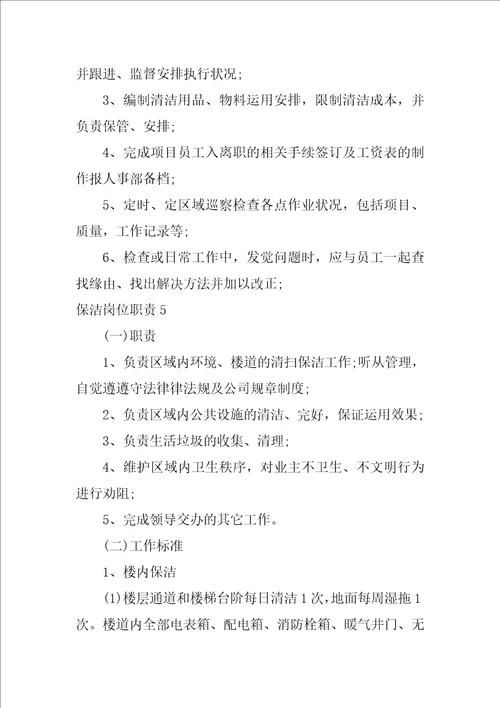 并跟进、监督安排执行状况；

3、编制清洁用品、物料运用安排，限制清洁成本，并负责保管、安排；

4、完成项目员工入离职的相关手续签订及工资表的制作报人事部备档；

5、定时、定区域巡察检查各点作业状况，包括项目、质量，工作记录等；

6、检查或日常工作中，发觉问题时，应与员工一起查找缘由、找出解决方法并加以改正；

保洁岗位职责 5

(一)职责

1、负责区域内环境、楼道的清扫保洁工作；听从管理，自觉遵遵守法律律法规及公司规章制度；

2、负责区域内公共设施的清洁、完好，保证运用效果；

3、负责生活垃圾的收集、清理；

4、维护区域内卫生秩序，对业主不卫生、不文明行为进行劝阻；

5、完成领导交办的其它工作。

(二)工作标准

1、楼内保洁

(1)楼层通道和楼梯台阶每日清洁 1 次，地面每周湿拖 1 次。楼道内全部电表箱、配电箱、消防栓箱、暖气井门、无